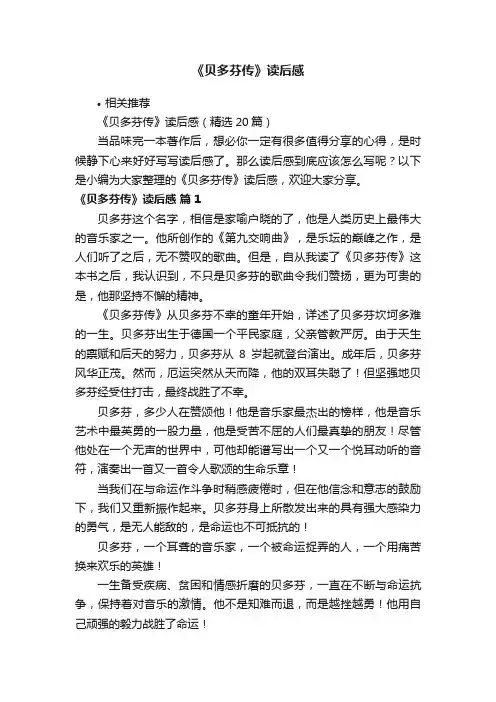 《贝多芬传》读后感

• 相关推荐

《贝多芬传》读后感（精选 20 篇）

当品味完一本著作后，想必你一定有很多值得分享的心得，是时候静下心来好好写写读后感了。那么读后感到底应该怎么写呢？以下是小编为大家整理的《贝多芬传》读后感，欢迎大家分享。

《贝多芬传》读后感 篇 1

贝多芬这个名字，相信是家喻户晓的了，他是人类历史上最伟大的音乐家之一。他所创作的《第九交响曲》，是乐坛的巅峰之作，是人们听了之后，无不赞叹的歌曲。但是，自从我读了《贝多芬传》这本书之后，我认识到，不只是贝多芬的歌曲令我们赞扬，更为可贵的是，他那坚持不懈的精神。

《贝多芬传》从贝多芬不幸的童年开始，详述了贝多芬坎坷多难的一生。贝多芬出生于德国一个平民家庭，父亲管教严厉。由于天生的禀赋和后天的努力，贝多芬从 8 岁起就登台演出。成年后，贝多芬风华正茂。然而，厄运突然从天而降，他的双耳失聪了！但坚强地贝多芬经受住打击，最终战胜了不幸。

贝多芬，多少人在赞颂他！他是音乐家最杰出的榜样，他是音乐艺术中最英勇的一股力量，他是受苦不屈的人们最真挚的朋友！尽管他处在一个无声的世界中，可他却能谱写出一个又一个悦耳动听的音符，演奏出一首又一首令人歌颂的生命乐章！

当我们在与命运作斗争时稍感疲倦时，但在他信念和意志的鼓励下，我们又重新振作起来。贝多芬身上所散发出来的具有强大感染力的勇气，是无人能敌的，是命运也不可抵抗的！

贝多芬，一个耳聋的音乐家，一个被命运捉弄的人，一个用痛苦换来欢乐的英雄！

一生备受疾病、贫困和情感折磨的贝多芬，一直在不断与命运抗争，保持着对音乐的激情。他不是知难而退，而是越挫越勇！他用自己顽强的毅力战胜了命运！